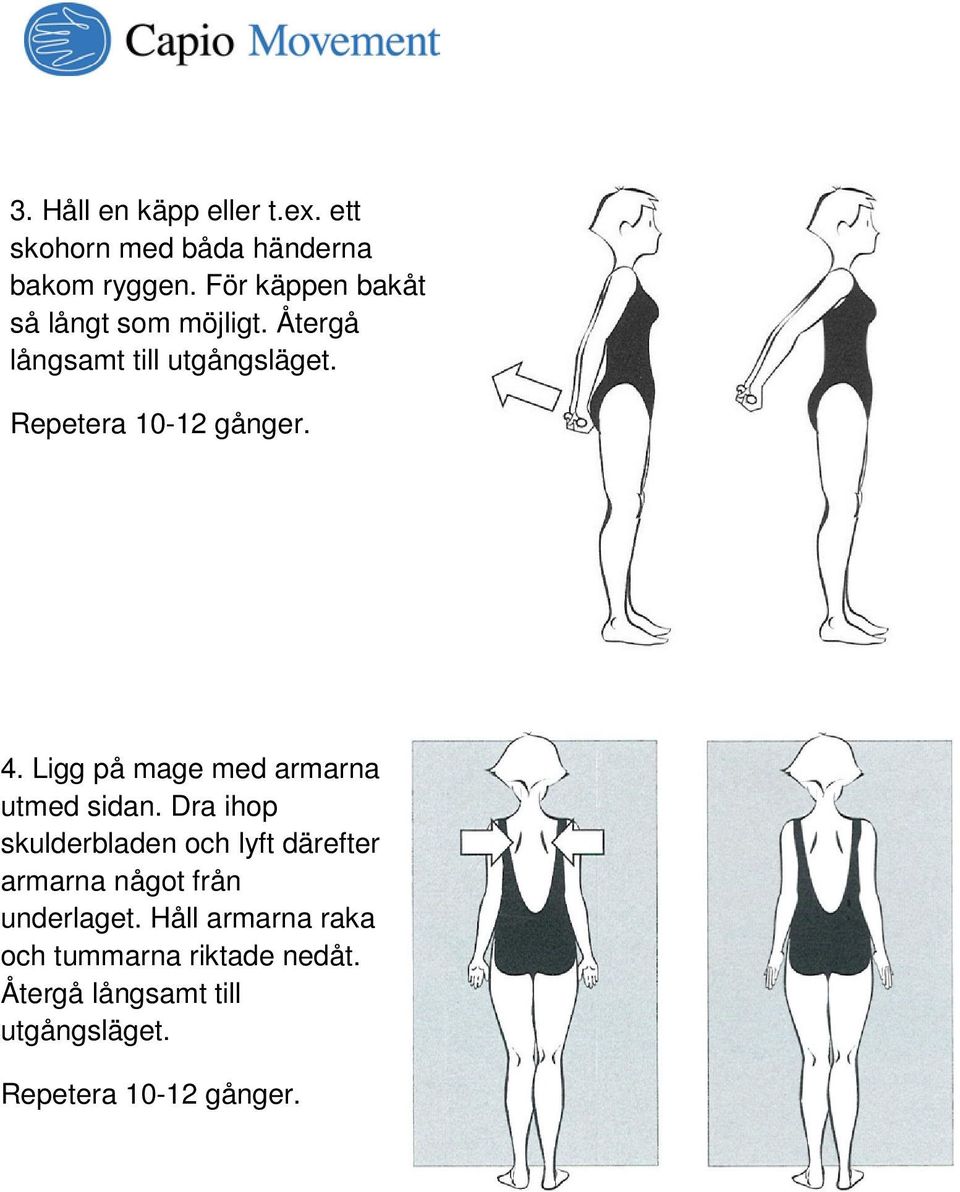 Capio Movement

3. Håll en käpp eller t.ex. ett skohorn med båda händerna bakom ryggen. För käppen bakåt så långt som möjligt. Återgå långsamt till utgångsläget.

Repetera 10-12 gånger.

4. Ligg på mage med armarna utmed sidan. Dra ihop skulderbladen och lyft därefter armarna något från underlaget. Håll armarna raka och tummarna riktade nedåt. Återgå långsamt till utgångsläget.

Repetera 10-12 gånger.